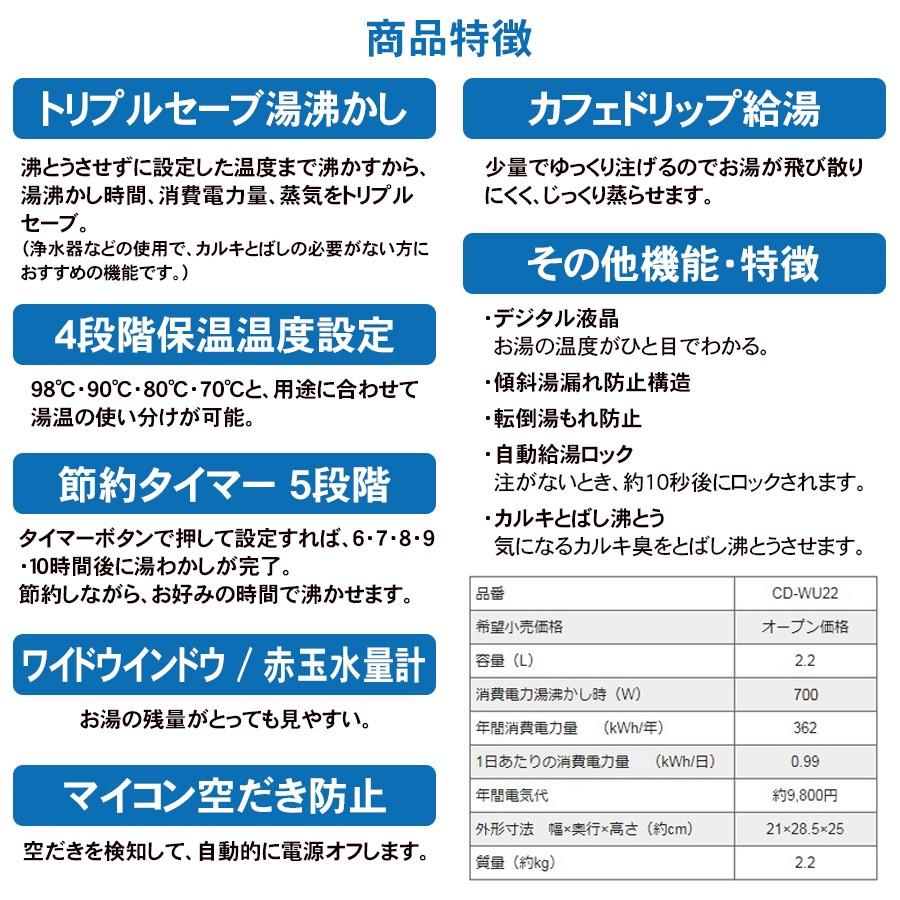 商品特徴

トリプルセーブ湯沸かし

沸とうさせずに設定した温度まで沸かすから、湯沸かし時間、消費電力量、蒸気をトリプルセーブ。
（浄水器などの使用で、カルキとばしの必要がない方におすすめの機能です。）

4段階保温温度設定

98℃・90℃・80℃・70℃と、用途に合わせて湯温の使い分けが可能。

節約タイマー 5段階

タイマーボタンで押して設定すれば、6・7・8・9・10時間後に湯わかしが完了。
節約しながら、お好みの時間で沸かせます。

ワイドウインドウ / 赤玉水量計

お湯の残量がとっても見やすい。

マイコン空だき防止

空だきを検知して、自動的に電源オフします。

カフェドリップ給湯

少量でゆっくり注げるのでお湯が飛び散りにくく、じっくり蒸らせます。

その他機能・特徴

・デジタル液晶
お湯の温度がひと目でわかる。
・傾斜湯漏れ防止構造
・転倒湯もれ防止
・自動給湯ロック
注がないとき、約10秒後にロックされます。
・カルキとばし沸とう
気になるカルキ臭をとばし沸とうさせます。

| 品番 | CD-WU22 |
|---|---|
| 希望小売価格 | オープン価格 |
| 容量（L） | 2.2 |
| 消費電力湯沸かし時（W） | 700 |
| 年間消費電力量　（kWh/年） | 362 |
| 1日あたりの消費電力量　（kWh/日） | 0.99 |
| 年間電気代 | 約9,800円 |
| 外形寸法　幅×奥行×高さ（約cm） | 21×28.5×25 |
| 質量（約kg） | 2.2 |